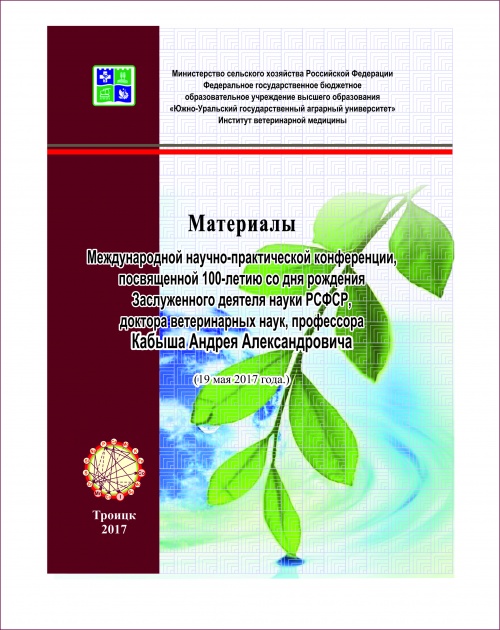 Министерство сельского хозяйства Российской Федерации
Федеральное государственное бюджетное образовательное учреждение высшего образования
«Южно-Уральский государственный аграрный университет»
Институт ветеринарной медицины

Материалы

Международной научно-практической конференции, посвященной 100-летию со дня рождения Заслуженного деятеля науки РСФСР, доктора ветеринарных наук, профессора
Кабыша Андрея Александровича

(19 мая 2017 года.)

Троицк
2017